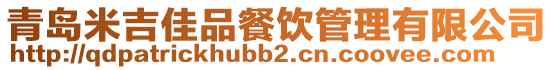 青岛米吉佳品餐饮管理有限公司
http://qdpatrickhubb2.cn.coovee.com